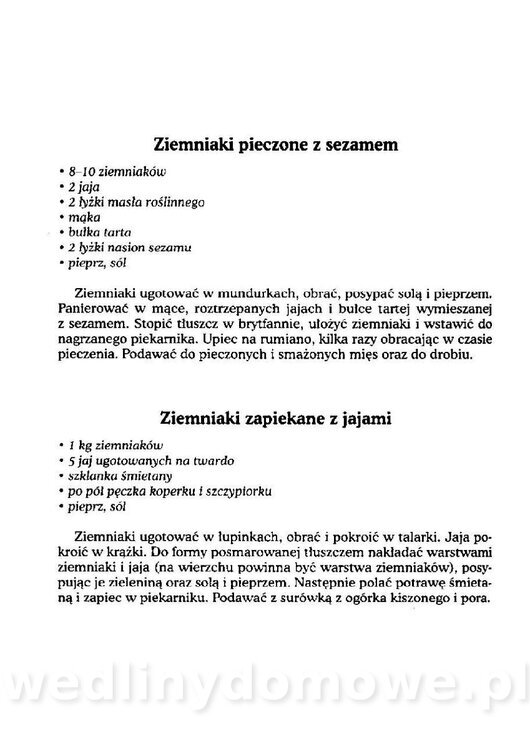 Ziemniaki pieczone z sezamem

• 8–10 ziemniaków
• 2 jaja
• 2 łyżki masła roślinnego
• mąka
• bułka tarta
• 2 łyżki nasion sezamu
• pieprz, sól

Ziemniaki ugotować w mundurkach, obrać, posypać solą i pieprzem. Panierować w mące, roztrzepanych jajach i bułce tartej wymieszanej z sezamem. Stopić tłuszcz w brytfannie, ułożyć ziemniaki i wstawić do nagrzanego piekarnika. Upiec na rumiano, kilka razy obracając w czasie pieczenia. Podawać do pieczonych i smażonych mięs oraz do drobiu.

Ziemniaki zapiekane z jajami

• 1 kg ziemniaków
• 5 jaj ugotowanych na twardo
• szklanka śmietany
• po pół pęczka koperku i szczypiorku
• pieprz, sól

Ziemniaki ugotować w łupinkach, obrać i pokroić w talarki. Jaja pokroić w krążki. Do formy posmarowanej tłuszczem nakładać warstwami ziemniaki i jaja (na wierzchu powinna być warstwa ziemniaków), posypując je zieleniną oraz solą i pieprzem. Następnie polać potrawę śmietaną i zapiec w piekarniku. Podawać z surówką z ogórka kiszonego i pora.

wedlinydomowe.pl